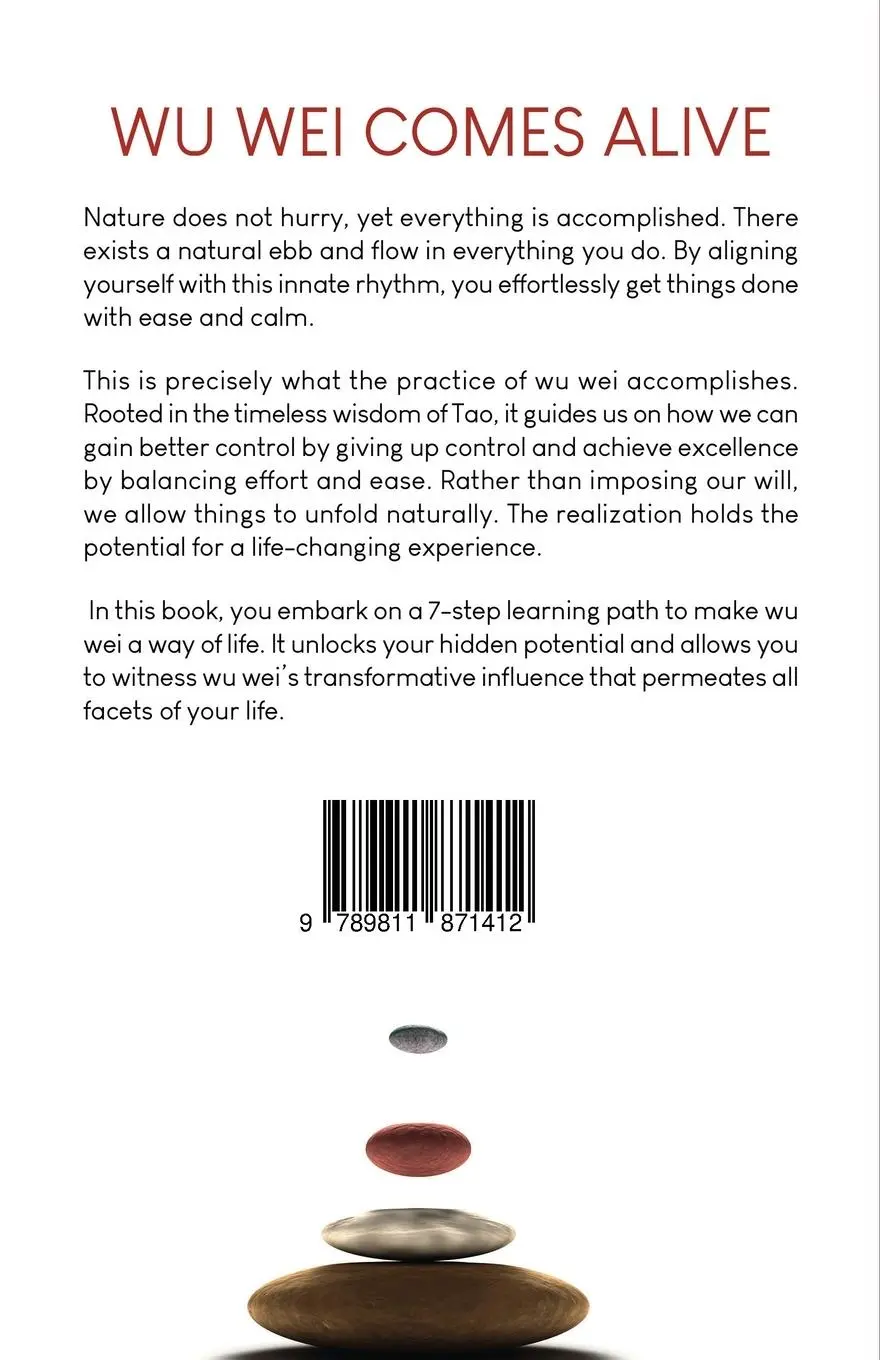 WU WEI COMES ALIVE

Nature does not hurry, yet everything is accomplished. There exists a natural ebb and flow in everything you do. By aligning yourself with this innate rhythm, you effortlessly get things done with ease and calm.

This is precisely what the practice of wu wei accomplishes. Rooted in the timeless wisdom of Tao, it guides us on how we can gain better control by giving up control and achieve excellence by balancing effort and ease. Rather than imposing our will, we allow things to unfold naturally. The realization holds the potential for a life-changing experience.

In this book, you embark on a 7-step learning path to make wu wei a way of life. It unlocks your hidden potential and allows you to witness wu wei's transformative influence that permeates all facets of your life.

9 789811 871412